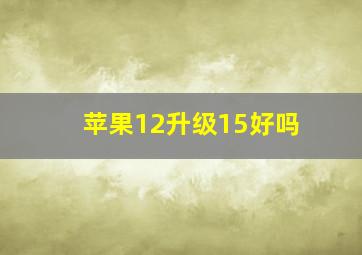 苹果12升级15好吗